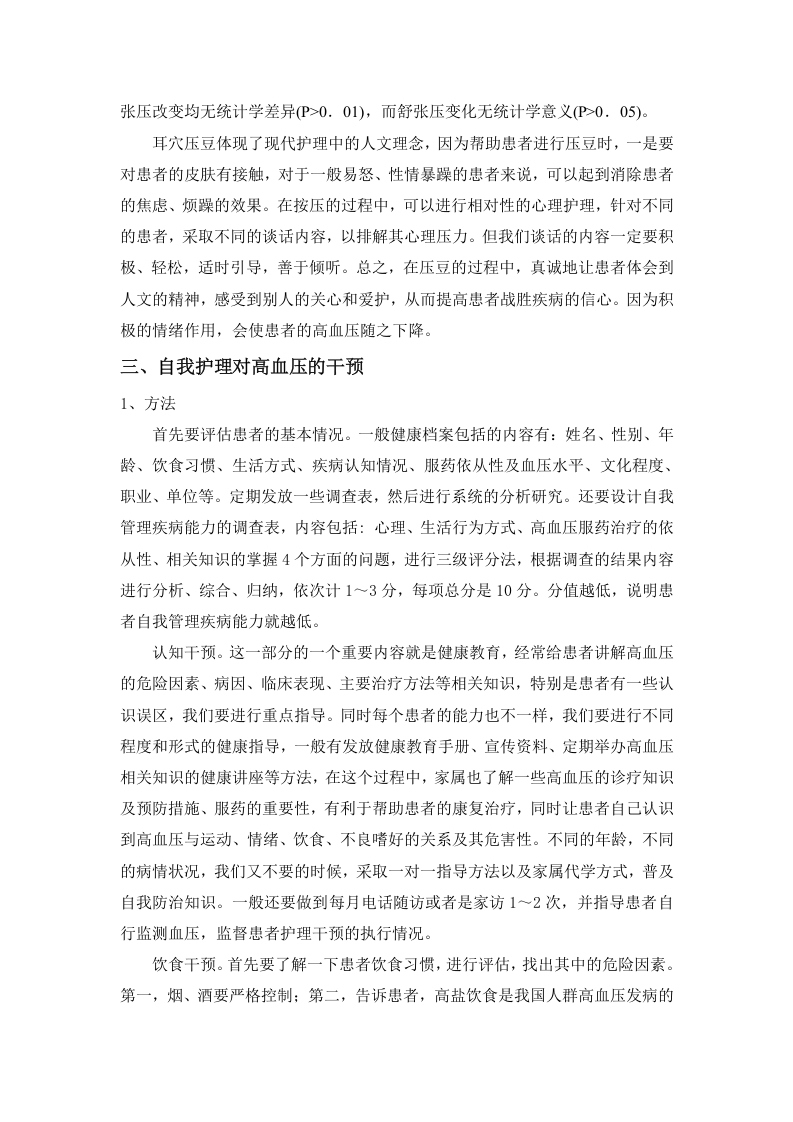 张压改变均无统计学差异(P>0．01)，而舒张压变化无统计学意义(P>0．05)。

耳穴压豆体现了现代护理中的人文理念，因为帮助患者进行压豆时，一是要对患者的皮肤有接触，对于一般易怒、性情暴躁的患者来说，可以起到消除患者的焦虑、烦躁的效果。在按压的过程中，可以进行相对性的心理护理，针对不同的患者，采取不同的谈话内容，以排解其心理压力。但我们谈话的内容一定要积极、轻松，适时引导，善于倾听。总之，在压豆的过程中，真诚地让患者体会到人文的精神，感受到别人的关心和爱护，从而提高患者战胜疾病的信心。因为积极的情绪作用，会使患者的高血压随之下降。

三、自我护理对高血压的干预

1、方法

首先要评估患者的基本情况。一般健康档案包括的内容有：姓名、性别、年龄、饮食习惯、生活方式、疾病认知情况、服药依从性及血压水平、文化程度、职业、单位等。定期发放一些调查表，然后进行系统的分析研究。还要设计自我管理疾病能力的调查表，内容包括：心理、生活行为方式、高血压服药治疗的依从性、相关知识的掌握 4 个方面的问题，进行三级评分法，根据调查的结果内容进行分析、综合、归纳，依次计 1～3 分，每项总分是 10 分。分值越低，说明患者自我管理疾病能力就越低。

认知干预。这一部分的一个重要内容就是健康教育，经常给患者讲解高血压的危险因素、病因、临床表现、主要治疗方法等相关知识，特别是患者有一些认识误区，我们要进行重点指导。同时每个患者的能力也不一样，我们要进行不同程度和形式的健康指导，一般有发放健康教育手册、宣传资料、定期举办高血压相关知识的健康讲座等方法，在这个过程中，家属也了解一些高血压的诊疗知识及预防措施、服药的重要性，有利于帮助患者的康复治疗，同时让患者自己认识到高血压与运动、情绪、饮食、不良嗜好的关系及其危害性。不同的年龄，不同的病情状况，我们又不要的时候，采取一对一指导方法以及家属代学方式，普及自我防治知识。一般还要做到每月电话随访或者是家访 1～2 次，并指导患者自行监测血压，监督患者护理干预的执行情况。

饮食干预。首先要了解一下患者饮食习惯，进行评估，找出其中的危险因素。第一，烟、酒要严格控制；第二，告诉患者，高盐饮食是我国人群高血压发病的